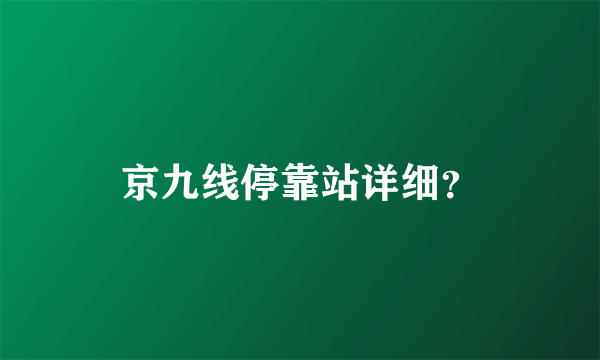 京九线停靠站详细?